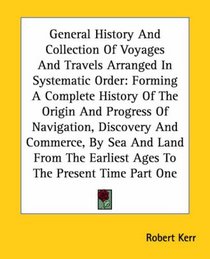 General History And Collection Of Voyages And Travels Arranged In Systematic Order: Forming A Complete History Of The Origin And Progress Of Navigation, Discovery And Commerce, By Sea And Land From The Earliest Ages To The Present Time Part One

Robert Kerr